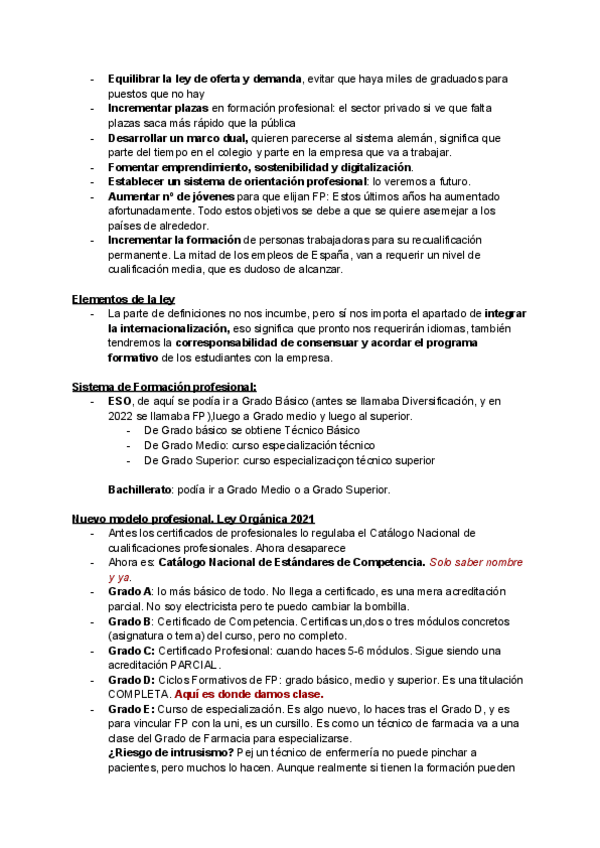 - **Equilibrar la ley de oferta y demanda**, evitar que haya miles de graduados para puestos que no hay
- **Incrementar plazas** en formación profesional: el sector privado si ve que falta plazas saca más rápido que la pública
- **Desarrollar un marco dual,** quieren parecerse al sistema alemán, significa que parte del tiempo en el colegio y parte en la empresa que va a trabajar.
- **Fomentar emprendimiento, sostenibilidad y digitalización**.
- **Establecer un sistema de orientación profesional**: lo veremos a futuro.
- **Aumentar nº de jóvenes** para que elijan FP: Estos últimos años ha aumentado afortunadamente. Todo estos objetivos se debe a que se quiere asemejar a los países de alrededor.
- **Incrementar la formación** de personas trabajadoras para su recualificación permanente. La mitad de los empleos de España, van a requerir un nivel de cualificación media, que es dudoso de alcanzar.

**Elementos de la ley**
- La parte de definiciones no nos incumbe, pero sí nos importa el apartado de **integrar la internacionalización,** eso significa que pronto nos requerirán idiomas, también tendremos la **corresponsabilidad de consensuar y acordar el programa formativo** de los estudiantes con la empresa.

**Sistema de Formación profesional:**
- **ESO**, de aquí se podía ir a Grado Básico (antes se llamaba Diversificación, y en 2022 se llamaba FP),luego a Grado medio y luego al superior.
  - De Grado básico se obtiene Técnico Básico
  - De Grado Medio: curso especialización técnico
  - De Grado Superior: curso especializaciçon técnico superior

**Bachillerato**: podía ir a Grado Medio o a Grado Superior.

**Nuevo modelo profesional. Ley Orgánica 2021**
- Antes los certificados de profesionales lo regulaba el Catálogo Nacional de cualificaciones profesionales. Ahora desaparece
- Ahora es: **Catálogo Nacional de Estándares de Competencia.** *Solo saber nombre y ya.*
- **Grado A**: lo más básico de todo. No llega a certificado, es una mera acreditación parcial. No soy electricista pero te puedo cambiar la bombilla.
- **Grado B**: Certificado de Competencia. Certificas un,dos o tres módulos concretos (asignatura o tema) del curso, pero no completo.
- **Grado C:** Certificado Profesional: cuando haces 5-6 módulos. Sigue siendo una acreditación PARCIAL.
- **Grado D:** Ciclos Formativos de FP: grado básico, medio y superior. Es una titulación COMPLETA. **Aquí es donde damos clase.**
- **Grado E:** Curso de especialización. Es algo nuevo, lo haces tras el Grado D, y es para vincular FP con la uni, es un cursillo. Es como un técnico de farmacia va a una clase del Grado de Farmacia para especializarse.
**¿Riesgo de intrusismo?** Pej un técnico de enfermería no puede pinchar a pacientes, pero muchos lo hacen. Aunque realmente si tienen la formación pueden